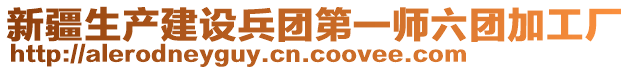 新疆生产建设兵团第一师六团加工厂
http://alerodneyguy.cn.coovee.com